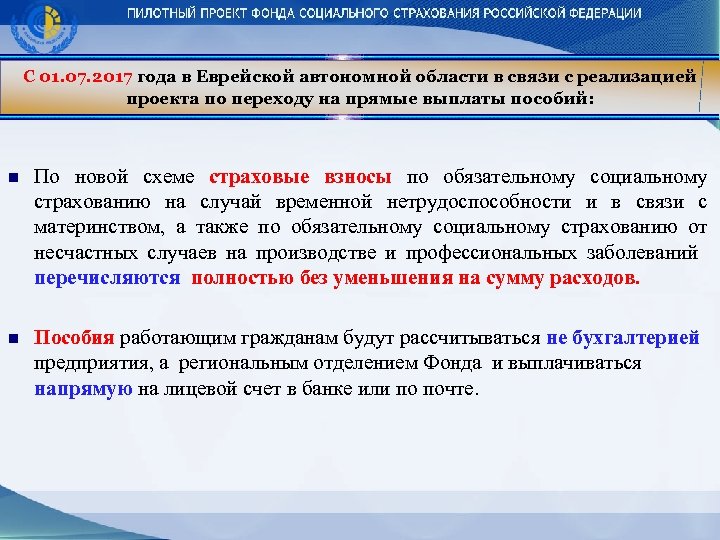 ПИЛОТНЫЙ ПРОЕКТ ФОНДА СОЦИАЛЬНОГО СТРАХОВАНИЯ РОССИЙСКОЙ ФЕДЕРАЦИИ

С 01.07.2017 года в Еврейской автономной области в связи с реализацией проекта по переходу на прямые выплаты пособий:

По новой схеме страховые взносы по обязательному социальному страхованию на случай временной нетрудоспособности и в связи с материнством, а также по обязательному социальному страхованию от несчастных случаев на производстве и профессиональных заболеваний перечисляются полностью без уменьшения на сумму расходов.

Пособия работающим гражданам будут рассчитываться не бухгалтерией предприятия, а региональным отделением Фонда и выплачиваться напрямую на лицевой счет в банке или по почте.